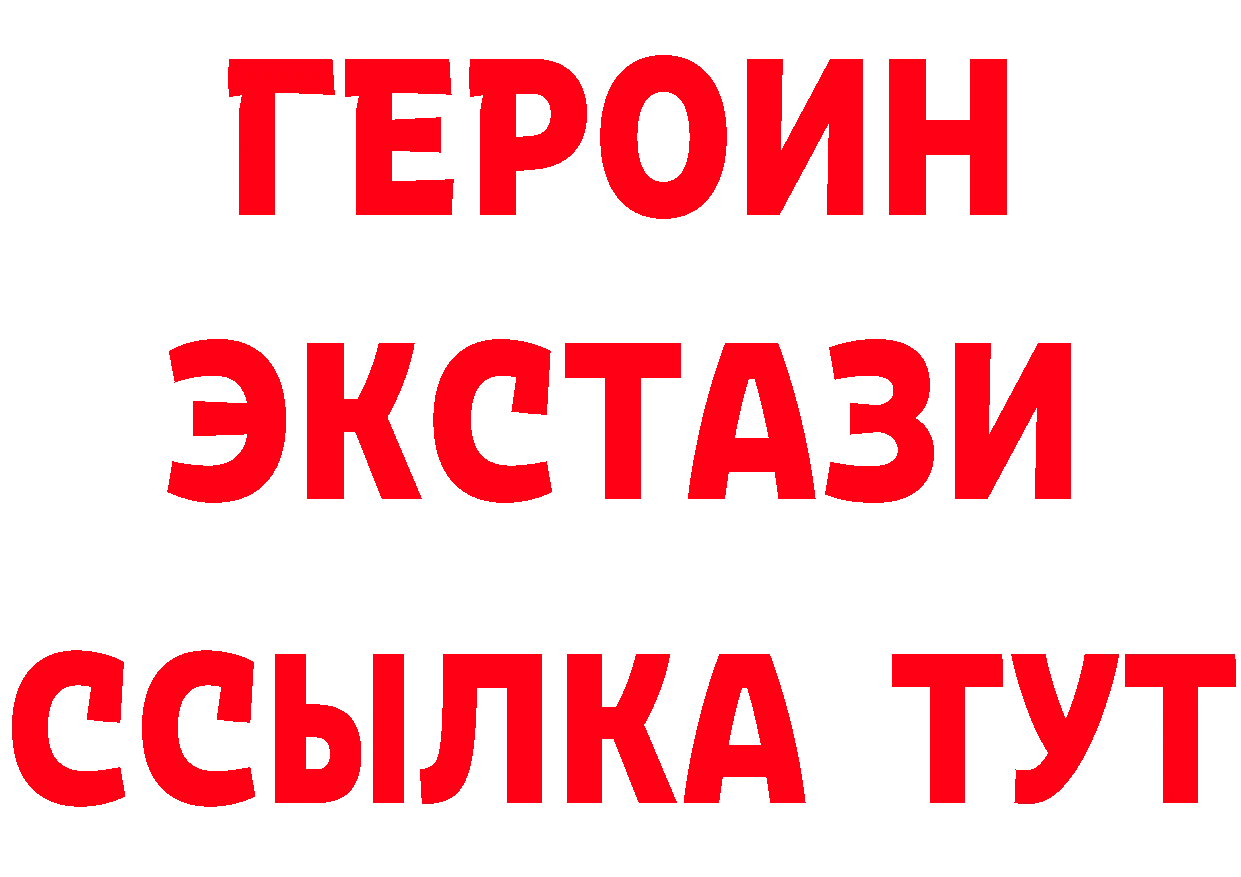 ГЕРОИН
ЭКСТАЗИ
ССЫЛКА ТУТ